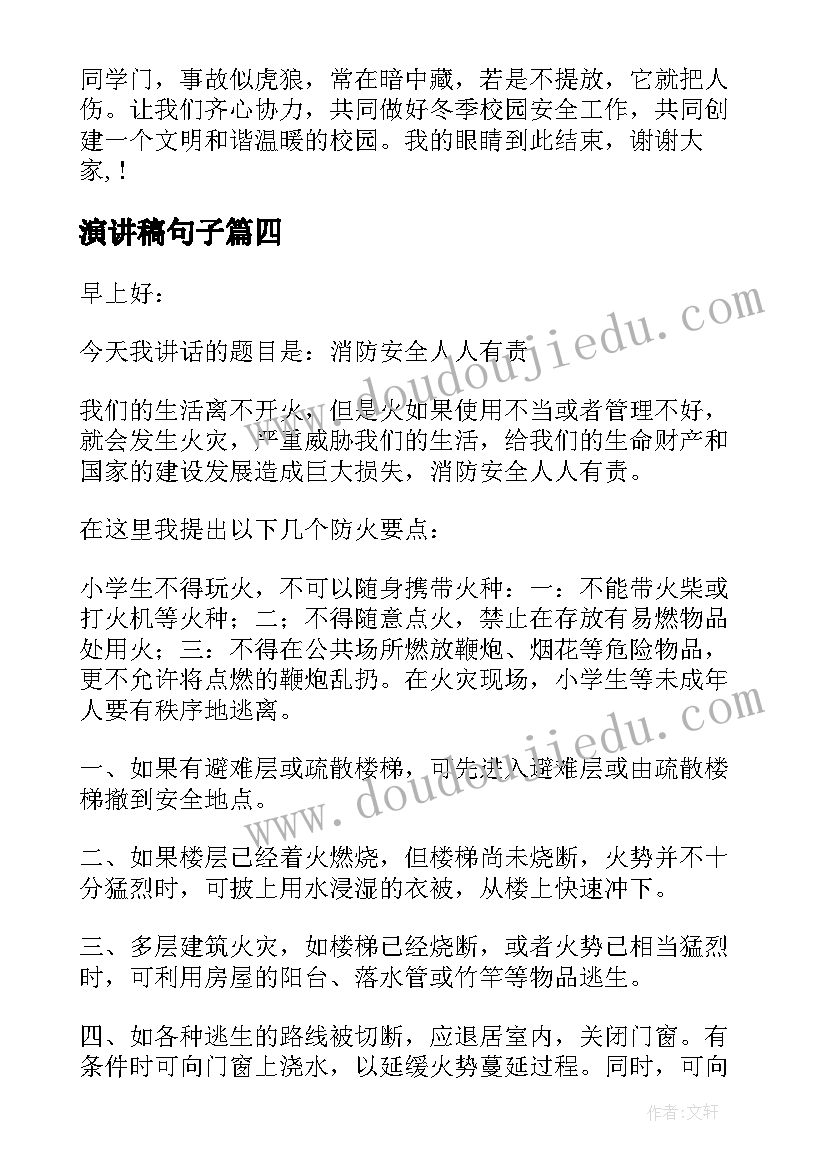 同学门，事故似虎狼，常在暗中藏，若是不提放，它就把人伤。让我们齐心协力，共同做好冬季校园安全工作，共同创建一个文明和谐温暖的校园。我的眼睛到此结束，谢谢大家,！

演讲稿句子篇四

早上好：

今天我讲话的题目是：消防安全人人有责

我们的生活离不开火，但是火如果使用不当或者管理不好，就会发生火灾，严重威胁我们的生活，给我们的生命财产和国家的建设发展造成巨大损失，消防安全人人有责。

在这里我提出以下几个防火要点：

小学生不得玩火，不可以随身携带火种：一：不能带火柴或打火机等火种；二；不得随意点火，禁止在存放有易燃物品处用火；三：不得在公共场所燃放鞭炮、烟花等危险物品，更不允许将点燃的鞭炮乱扔。在火灾现场，小学生等未成年人要有秩序地逃离。

一、如果有避难层或疏散楼梯，可先进入避难层或由疏散楼梯撤到安全地点。

二、如果楼层已经着火燃烧，但楼梯尚未烧断，火势并不十分猛烈时，可披上用水浸湿的衣被，从楼上快速冲下。

三、多层建筑火灾，如楼梯已经烧断，或者火势已相当猛烈时，可利用房屋的阳台、落水管或竹竿等物品逃生。

四、如各种逃生的路线被切断，应退居室内，关闭门窗。有条件时可向门窗上浇水，以延缓火势蔓延过程。同时，可向

www.doudoujiedu.com

www.doudoujiedu.com

作者:文轩